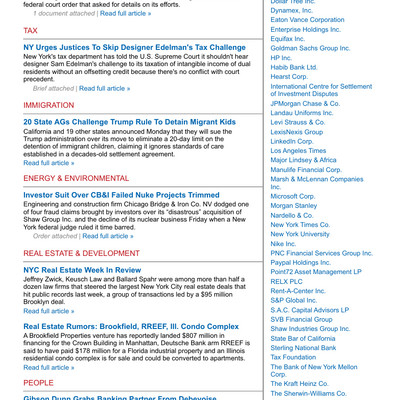 federal court order that asked for details on its efforts.
1 document attached | Read full article »

TAX

NY Urges Justices To Skip Designer Edelman's Tax Challenge
New York's tax department has told the U.S. Supreme Court it shouldn't hear designer Sam Edelman's challenge to its taxation of intangible income of dual residents without an offsetting credit because there's no conflict with court precedent.
Brief attached | Read full article »

IMMIGRATION

20 State AGs Challenge Trump Rule To Detain Migrant Kids
California and 19 other states announced Monday that they will sue the Trump administration over its move to eliminate a 20-day limit on the detention of immigrant children, claiming it ignores standards of care established in a decades-old settlement agreement.
Read full article »

ENERGY & ENVIRONMENTAL

Investor Suit Over CB&I Failed Nuke Projects Trimmed
Engineering and construction firm Chicago Bridge & Iron Co. NV dodged one of four fraud claims brought by investors over its "disastrous" acquisition of Shaw Group Inc. and the decline of its nuclear business Friday when a New York federal judge ruled it time barred.
Order attached | Read full article »

REAL ESTATE & DEVELOPMENT

NYC Real Estate Week In Review
Jeffrey Zwick, Keusch Law and Ballard Spahr were among more than half a dozen law firms that steered the largest New York City real estate deals that hit public records last week, a group of transactions led by a $95 million Brooklyn deal.
Read full article »

Real Estate Rumors: Brookfield, RREEF, Ill. Condo Complex
A Brookfield Properties venture has reportedly landed $807 million in financing for the Crown Building in Manhattan, Deutsche Bank arm RREEF is said to have paid $178 million for a Florida industrial property and an Illinois residential condo complex is for sale and could be converted to apartments.
Read full article »

PEOPLE

Gibson Dunn Grabs Banking Partner From Debevoise

Dollar Tree Inc.
Dynamex, Inc.
Eaton Vance Corporation
Enterprise Holdings Inc.
Equifax Inc.
Goldman Sachs Group Inc.
HP Inc.
Habib Bank Ltd.
Hearst Corp.
International Centre for Settlement of Investment Disputes
JPMorgan Chase & Co.
Landau Uniforms Inc.
Levi Strauss & Co.
LexisNexis Group
LinkedIn Corp.
Los Angeles Times
Major Lindsey & Africa
Manulife Financial Corp.
Marsh & McLennan Companies Inc.
Microsoft Corp.
Morgan Stanley
Nardello & Co.
New York Times Co.
New York University
Nike Inc.
PNC Financial Services Group Inc.
Paypal Holdings Inc.
Point72 Asset Management LP
RELX PLC
Rent-A-Center Inc.
S&P Global Inc.
S.A.C. Capital Advisors LP
SVB Financial Group
Shaw Industries Group Inc.
State Bar of California
Sterling National Bank
Tax Foundation
The Bank of New York Mellon Corp.
The Kraft Heinz Co.
The Sherwin-Williams Co.